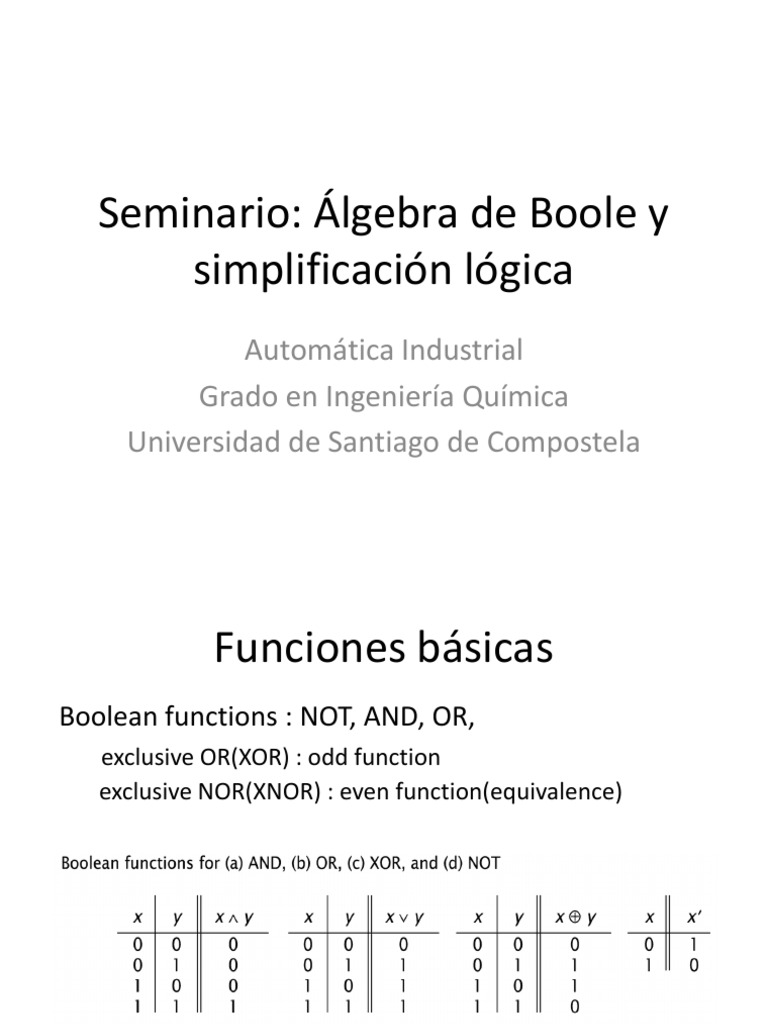 Seminario: Álgebra de Boole y simplificación lógica

Automática Industrial
Grado en Ingeniería Química
Universidad de Santiago de Compostela

Funciones básicas

Boolean functions : NOT, AND, OR,

exclusive OR(XOR) : odd function

exclusive NOR(XNOR) : even function(equivalence)

Boolean functions for (a) AND, (b) OR, (c) XOR, and (d) NOT

| $x$ | $y$ | $x \wedge y$ |
|---|---|---|
| 0 | 0 | 0 |
| 0 | 1 | 0 |
| 1 | 0 | 0 |
| 1 | 1 | 1 |

| $x$ | $y$ | $x \vee y$ |
|---|---|---|
| 0 | 0 | 0 |
| 0 | 1 | 1 |
| 1 | 0 | 1 |
| 1 | 1 | 1 |

| $x$ | $y$ | $x \oplus y$ |
|---|---|---|
| 0 | 0 | 0 |
| 0 | 1 | 1 |
| 1 | 0 | 1 |
| 1 | 1 | 0 |

| $x$ | $x'$ |
|---|---|
| 0 | 1 |
| 1 | 0 |